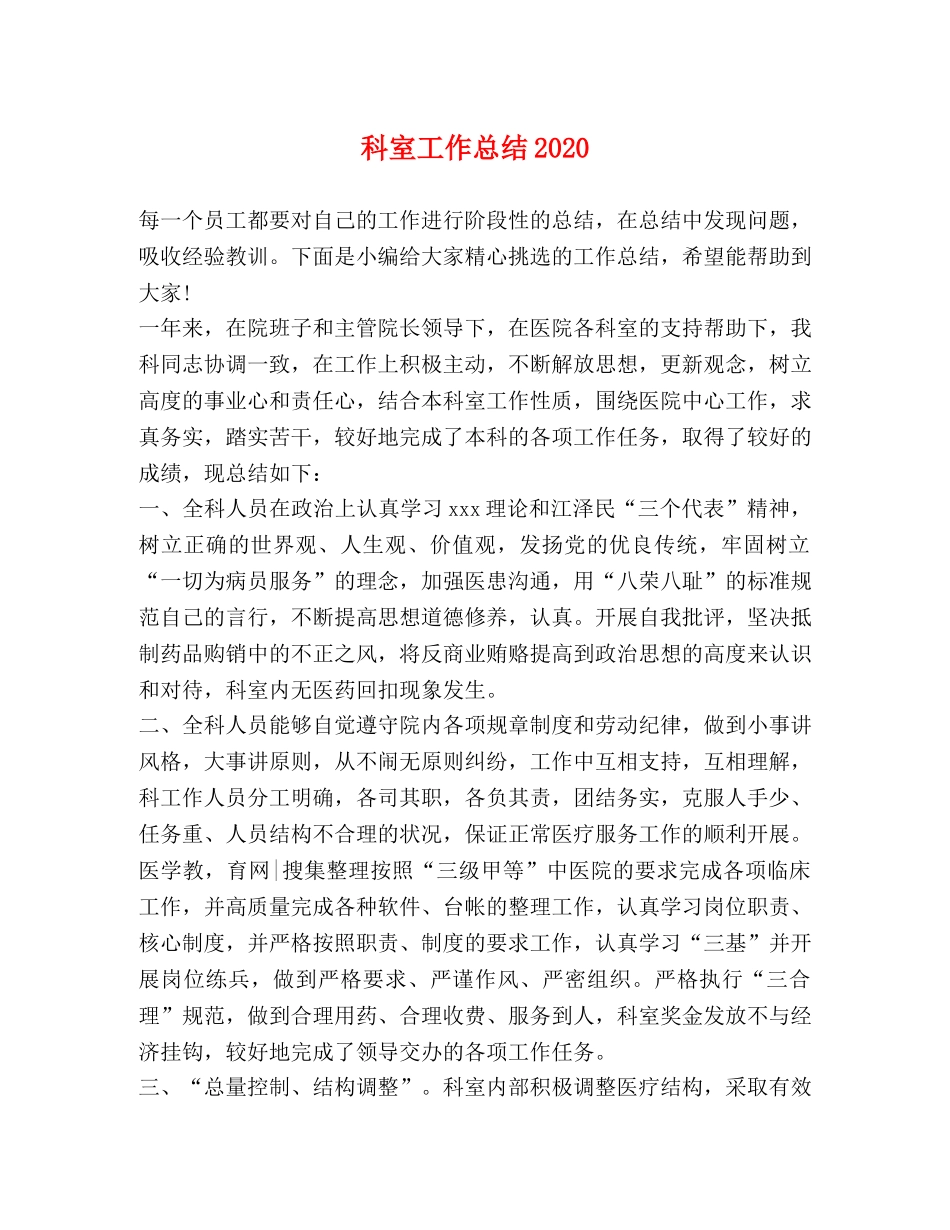 科室工作总结2020

每一个员工都要对自己的工作进行阶段性的总结，在总结中发现问题，吸收经验教训。下面是小编给大家精心挑选的工作总结，希望能帮助到大家!

一年来，在院班子和主管院长领导下，在医院各科室的支持帮助下，我科同志协调一致，在工作上积极主动，不断解放思想，更新观念，树立高度的事业心和责任心，结合本科室工作性质，围绕医院中心工作，求真务实，踏实苦干，较好地完成了本科的各项工作任务，取得了较好的成绩，现总结如下：

一、全科人员在政治上认真学习xxx理论和江泽民“三个代表”精神，树立正确的世界观、人生观、价值观，发扬党的优良传统，牢固树立“一切为病员服务”的理念，加强医患沟通，用“八荣八耻”的标准规范自己的言行，不断提高思想道德修养，认真。开展自我批评，坚决抵制药品购销中的不正之风，将反商业贿赂提高到政治思想的高度来认识和对待，科室内无医药回扣现象发生。

二、全科人员能够自觉遵守院内各项规章制度和劳动纪律，做到小事讲风格，大事讲原则，从不闹无原则纠纷，工作中互相支持，互相理解，科工作人员分工明确，各司其职，各负其责，团结务实，克服人手少、任务重、人员结构不合理的状况，保证正常医疗服务工作的顺利开展。医学教，育网|搜集整理按照“三级甲等”中医院的要求完成各项临床工作，并高质量完成各种软件、台帐的整理工作，认真学习岗位职责、核心制度，并严格按照职责、制度的要求工作，认真学习“三基”并开展岗位练兵，做到严格要求、严谨作风、严密组织。严格执行“三合理”规范，做到合理用药、合理收费、服务到人，科室奖金发放不与经济挂钩，较好地完成了领导交办的各项工作任务。

三、“总量控制、结构调整”。科室内部积极调整医疗结构，采取有效